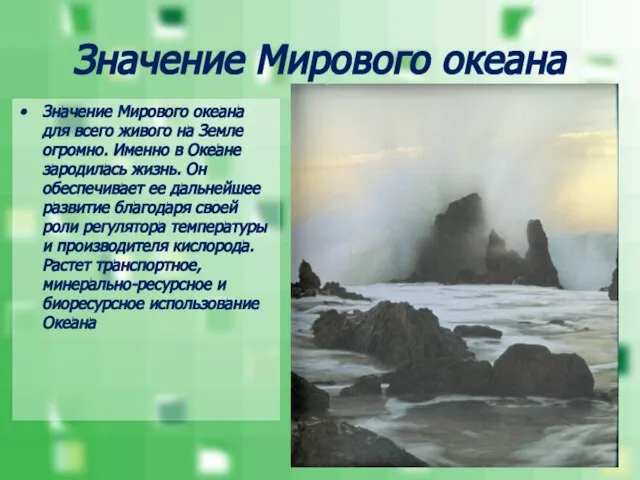 Значение Мирового океана

• Значение Мирового океана для всего живого на Земле огромно. Именно в Океане зародилась жизнь. Он обеспечивает ее дальнейшее развитие благодаря своей роли регулятора температуры и производителя кислорода. Растет транспортное, минерально-ресурсное и биоресурсное использование Океана